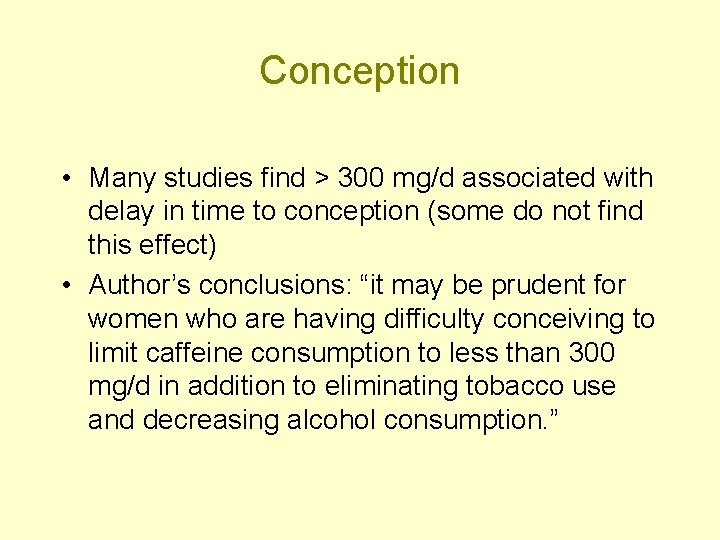 Conception

• Many studies find > 300 mg/d associated with delay in time to conception (some do not find this effect)
• Author's conclusions: "it may be prudent for women who are having difficulty conceiving to limit caffeine consumption to less than 300 mg/d in addition to eliminating tobacco use and decreasing alcohol consumption."